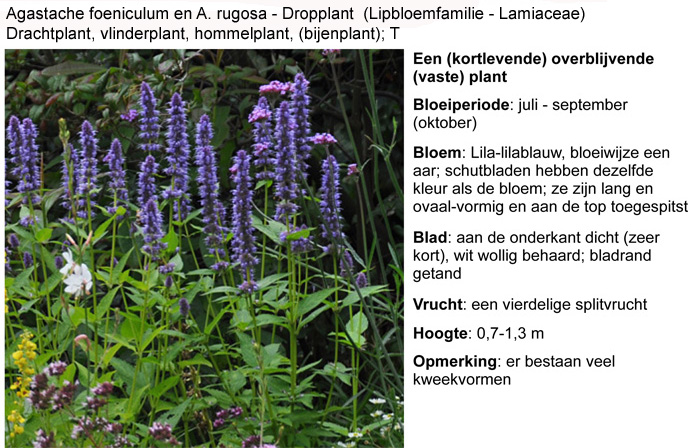 Agastache foeniculum en A. rugosa - Dropplant (Lipbloemfamilie - Lamiaceae)
Drachtplant, vlinderplant, hommelplant, (bijenplant); T

Een (kortlevende) overblijvende (vaste) plant

Bloeiperiode: juli - september (oktober)

Bloem: Lila-lilablauw, bloeiwijze een aar; schutbladen hebben dezelfde kleur als de bloem; ze zijn lang en ovaal-vormig en aan de top toegespitst

Blad: aan de onderkant dicht (zeer kort), wit wollig behaard; bladrand getand

Vrucht: een vierdelige splitvrucht

Hoogte: 0,7-1,3 m

Opmerking: er bestaan veel kweekvormen